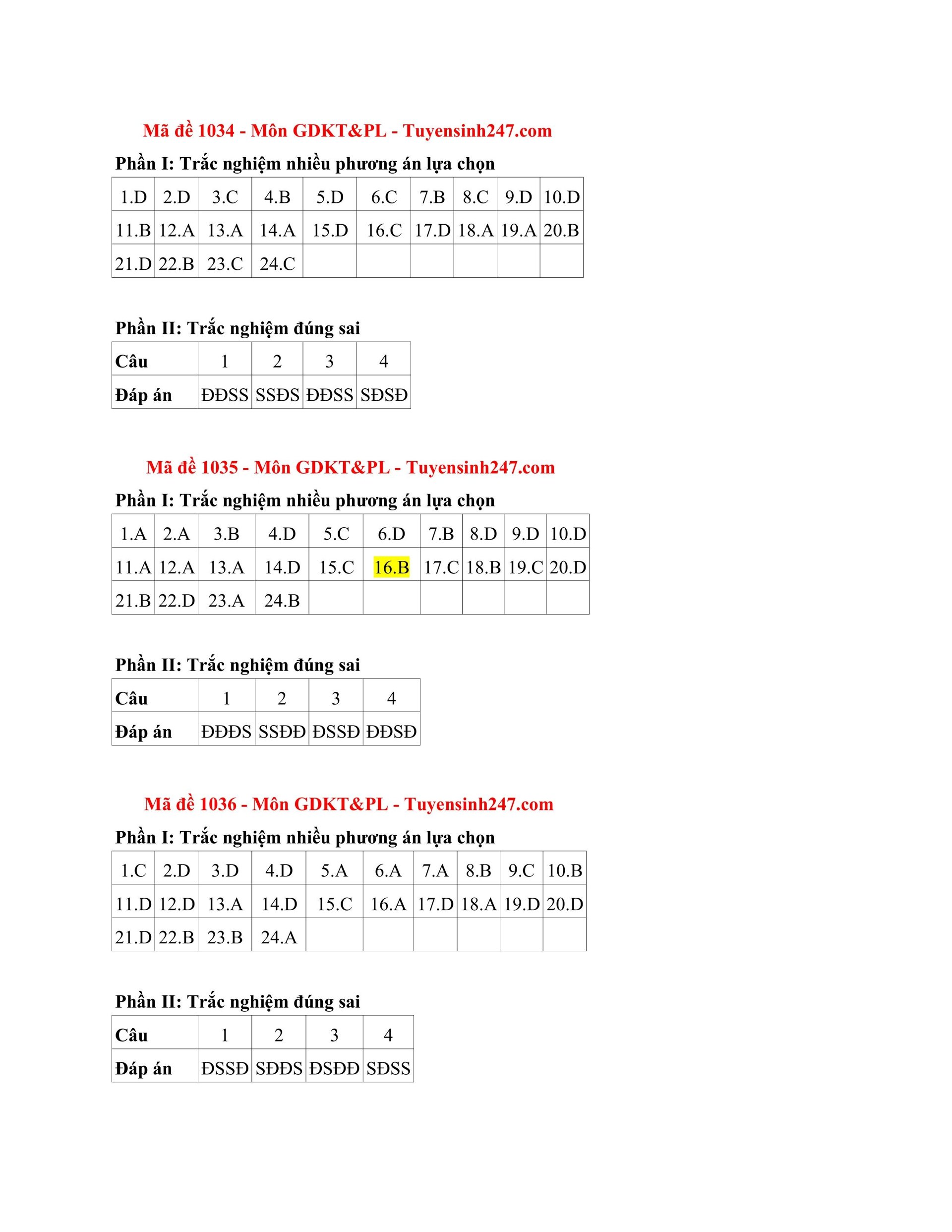 Mã đề 1034 - Môn GDKT&PL - Tuyensinh247.com

Phần I: Trắc nghiệm nhiều phương án lựa chọn

| 1.D | 2.D | 3.C | 4.B | 5.D | 6.C | 7.B | 8.C | 9.D | 10.D |
|---|---|---|---|---|---|---|---|---|---|
| 11.B | 12.A | 13.A | 14.A | 15.D | 16.C | 17.D | 18.A | 19.A | 20.B |
| 21.D | 22.B | 23.C | 24.C | | | | | | |

Phần II: Trắc nghiệm đúng sai

| Câu | 1 | 2 | 3 | 4 |
|---|---|---|---|---|
| Đáp án | ĐĐSS | SSĐS | ĐĐSS | SĐSĐ |

Mã đề 1035 - Môn GDKT&PL - Tuyensinh247.com

Phần I: Trắc nghiệm nhiều phương án lựa chọn

| 1.A | 2.A | 3.B | 4.D | 5.C | 6.D | 7.B | 8.D | 9.D | 10.D |
|---|---|---|---|---|---|---|---|---|---|
| 11.A | 12.A | 13.A | 14.D | 15.C | 16.B | 17.C | 18.B | 19.C | 20.D |
| 21.B | 22.D | 23.A | 24.B | | | | | | |

Phần II: Trắc nghiệm đúng sai

| Câu | 1 | 2 | 3 | 4 |
|---|---|---|---|---|
| Đáp án | ĐĐĐS | SSĐĐ | ĐSSĐ | ĐĐSĐ |

Mã đề 1036 - Môn GDKT&PL - Tuyensinh247.com

Phần I: Trắc nghiệm nhiều phương án lựa chọn

| 1.C | 2.D | 3.D | 4.D | 5.A | 6.A | 7.A | 8.B | 9.C | 10.B |
|---|---|---|---|---|---|---|---|---|---|
| 11.D | 12.D | 13.A | 14.D | 15.C | 16.A | 17.D | 18.A | 19.D | 20.D |
| 21.D | 22.B | 23.B | 24.A | | | | | | |

Phần II: Trắc nghiệm đúng sai

| Câu | 1 | 2 | 3 | 4 |
|---|---|---|---|---|
| Đáp án | ĐSSĐ | SĐĐS | ĐSĐĐ | SĐSS |